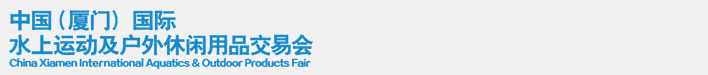 中国（厦门）国际
水上运动及户外休闲用品交易会
China Xiamen International Aquatics & Outdoor Products Fair